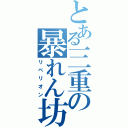 とある三重の暴れん坊

リベリオン